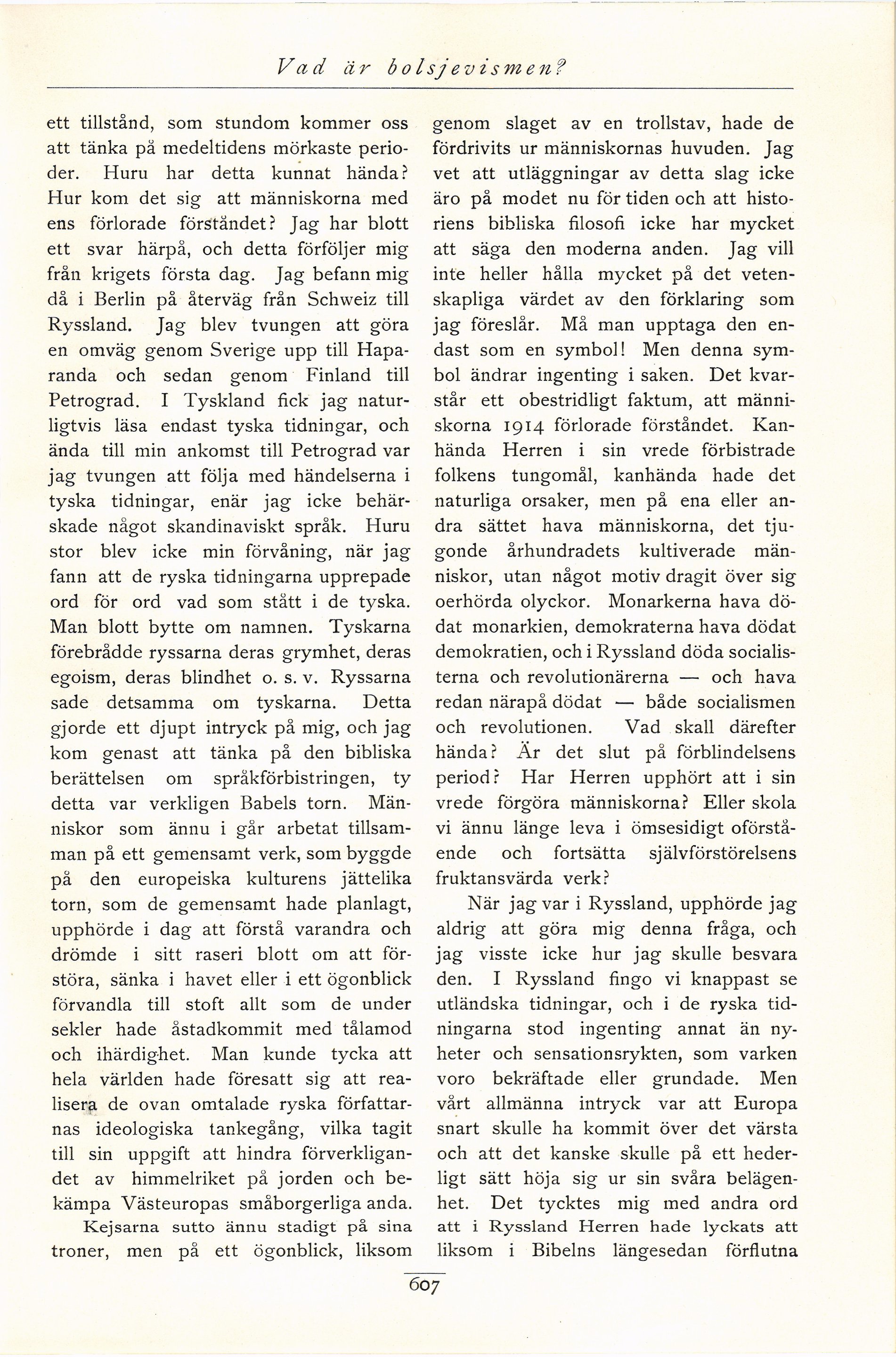 Vad är bolsjevismen?

ett tillstånd, som stundom kommer oss att tänka på medeltidens mörkaste perioder. Huru har detta kunnat hända? Hur kom det sig att människorna med ens förlorade förståndet? Jag har blott ett svar härpå, och detta förföljer mig från krigets första dag. Jag befann mig då i Berlin på återväg från Schweiz till Ryssland. Jag blev tvungen att göra en omväg genom Sverige upp till Haparanda och sedan genom Finland till Petrograd. I Tyskland fick jag naturligtvis läsa endast tyska tidningar, och ända till min ankomst till Petrograd var jag tvungen att följa med händelserna i tyska tidningar, enär jag icke behärskade något skandinaviskt språk. Huru stor blev icke min förvåning, när jag fann att de ryska tidningarna upprepade ord för ord vad som stått i de tyska. Man blott bytte om namnen. Tyskarna förebrådde ryssarna deras grymhet, deras egoism, deras blindhet o. s. v. Ryssarna sade detsamma om tyskarna. Detta gjorde ett djupt intryck på mig, och jag kom genast att tänka på den bibliska berättelsen om språkförbistringen, ty detta var verkligen Babels torn. Människor som ännu i går arbetat tillsamman på ett gemensamt verk, som byggde på den europeiska kulturens jättelika torn, som de gemensamt hade planlagt, upphörde i dag att förstå varandra och drömde i sitt raseri blott om att förstöra, sänka i havet eller i ett ögonblick förvandla till stoft allt som de under sekler hade åstadkommit med tålamod och ihärdighet. Man kunde tycka att hela världen hade föresatt sig att realisera de ovan omtalade ryska författarnas ideologiska tankegång, vilka tagit till sin uppgift att hindra förverkligandet av himmelriket på jorden och bekämpa Västeuropas småborgerliga anda.

Kejsarna sutto ännu stadigt på sina troner, men på ett ögonblick, liksom genom slaget av en trollstav, hade de fördrivits ur människornas huvuden. Jag vet att utläggningar av detta slag icke äro på modet nu för tiden och att historiens bibliska filosofi icke har mycket att säga den moderna anden. Jag vill inte heller hålla mycket på det vetenskapliga värdet av den förklaring som jag föreslår. Må man upptaga den endast som en symbol! Men denna symbol ändrar ingenting i saken. Det kvarstår ett obestridligt faktum, att människorna 1914 förlorade förståndet. Kanhända Herren i sin vrede förbistrade folkens tungomål, kanhända hade det naturliga orsaker, men på ena eller andra sättet hava människorna, det tjugonde århundradets kultiverade människor, utan något motiv dragit över sig oerhörda olyckor. Monarkerna hava dödat monarkien, demokraterna hava dödat demokratien, och i Ryssland döda socialisterna och revolutionärerna — och hava redan närapå dödat — både socialismen och revolutionen. Vad skall därefter hända? Är det slut på förblindelsens period? Har Herren upphört att i sin vrede förgöra människorna? Eller skola vi ännu länge leva i ömsesidigt oförstående och fortsätta självförstörelsens fruktansvärda verk?

När jag var i Ryssland, upphörde jag aldrig att göra mig denna fråga, och jag visste icke hur jag skulle besvara den. I Ryssland fingo vi knappast se utländska tidningar, och i de ryska tidningarna stod ingenting annat än nyheter och sensationsrykten, som varken voro bekräftade eller grundade. Men vårt allmänna intryck var att Europa snart skulle ha kommit över det värsta och att det kanske skulle på ett hederligt sätt höja sig ur sin svåra belägenhet. Det tycktes mig med andra ord att i Ryssland Herren hade lyckats att liksom i Bibelns längesedan förflutna

607